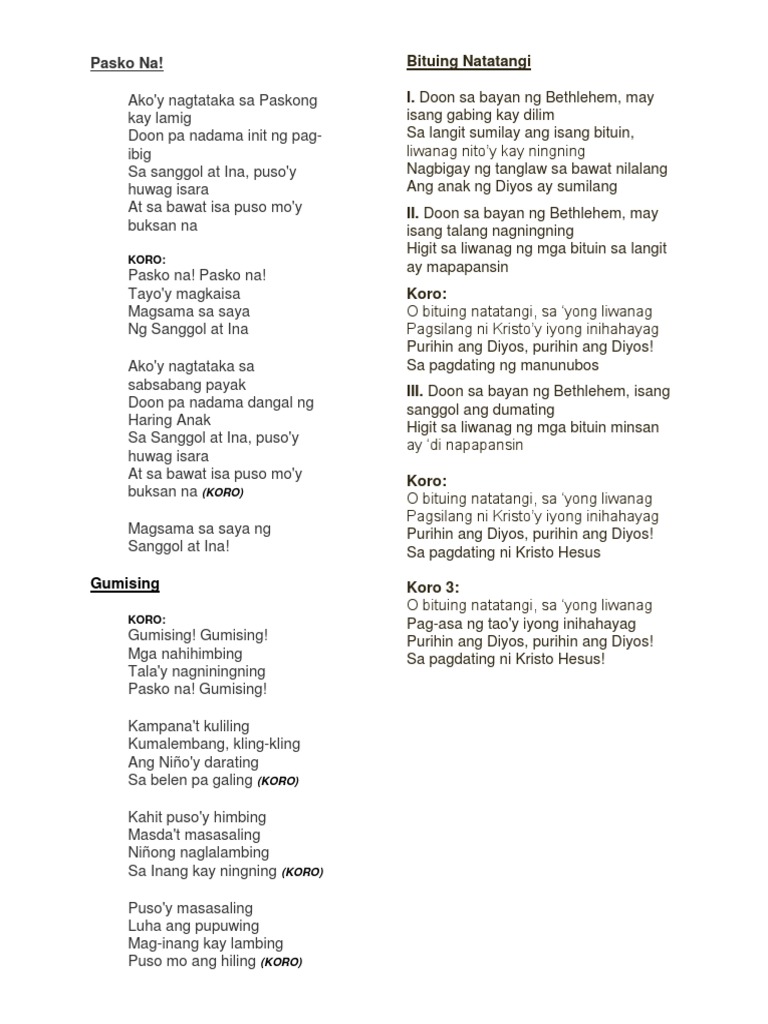 Pasko Na!

Ako'y nagtataka sa Paskong kay lamig
Doon pa nadama init ng pag-ibig
Sa sanggol at Ina, puso'y huwag isara
At sa bawat isa puso mo'y buksan na

KORO:
Pasko na! Pasko na!
Tayo'y magkaisa
Magsama sa saya
Ng Sanggol at Ina

Ako'y nagtataka sa sabsabang payak
Doon pa nadama dangal ng Haring Anak
Sa Sanggol at Ina, puso'y huwag isara
At sa bawat isa puso mo'y buksan na (KORO)

Magsama sa saya ng Sanggol at Ina!

Gumising

KORO:
Gumising! Gumising!
Mga nahihimbing
Tala'y nagniningning
Pasko na! Gumising!

Kampana't kuliling
Kumalembang, kling-kling
Ang Niño'y darating
Sa belen pa galing (KORO)

Kahit puso'y himbing
Masda't masasaling
Niñong naglalambing
Sa Inang kay ningning (KORO)

Puso'y masasaling
Luha ang pupuwing
Mag-inang kay lambing
Puso mo ang hiling (KORO)

Bituing Natatangi

I. Doon sa bayan ng Bethlehem, may isang gabing kay dilim
Sa langit sumilay ang isang bituin, liwanag nito'y kay ningning
Nagbigay ng tanglaw sa bawat nilalang
Ang anak ng Diyos ay sumilang

II. Doon sa bayan ng Bethlehem, may isang talang nagningning
Higit sa liwanag ng mga bituin sa langit ay mapapansin

Koro:
O bituing natatangi, sa 'yong liwanag
Pagsilang ni Kristo'y iyong inihahayag
Purihin ang Diyos, purihin ang Diyos!
Sa pagdating ng manunubos

III. Doon sa bayan ng Bethlehem, isang sanggol ang dumating
Higit sa liwanag ng mga bituin minsan ay 'di napapansin

Koro:
O bituing natatangi, sa 'yong liwanag
Pagsilang ni Kristo'y iyong inihahayag
Purihin ang Diyos, purihin ang Diyos!
Sa pagdating ni Kristo Hesus

Koro 3:
O bituing natatangi, sa 'yong liwanag
Pag-asa ng tao'y iyong inihahayag
Purihin ang Diyos, purihin ang Diyos!
Sa pagdating ni Kristo Hesus!